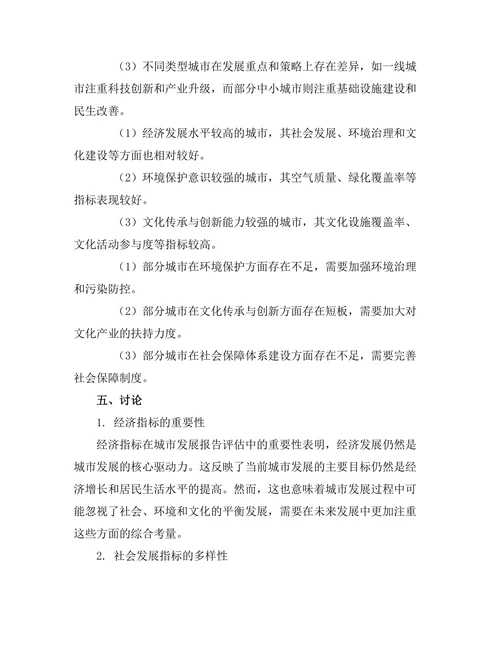 （3）不同类型城市在发展重点和策略上存在差异，如一线城市注重科技创新和产业升级，而部分中小城市则注重基础设施建设和民生改善。

（1）经济发展水平较高的城市，其社会发展、环境治理和文化建设等方面也相对较好。

（2）环境保护意识较强的城市，其空气质量、绿化覆盖率等指标表现较好。

（3）文化传承与创新能力较强的城市，其文化设施覆盖率、文化活动参与度等指标较高。

（1）部分城市在环境保护方面存在不足，需要加强环境治理和污染防控。

（2）部分城市在文化传承与创新方面存在短板，需要加大对文化产业的扶持力度。

（3）部分城市在社会保障体系建设方面存在不足，需要完善社会保障制度。

五、讨论

1. 经济指标的重要性

经济指标在城市发展报告评估中的重要性表明，经济发展仍然是城市发展的核心驱动力。这反映了当前城市发展的主要目标仍然是经济增长和居民生活水平的提高。然而，这也意味着城市发展过程中可能忽视了社会、环境和文化的平衡发展，需要在未来发展中更加注重这些方面的综合考量。

2. 社会发展指标的多样性